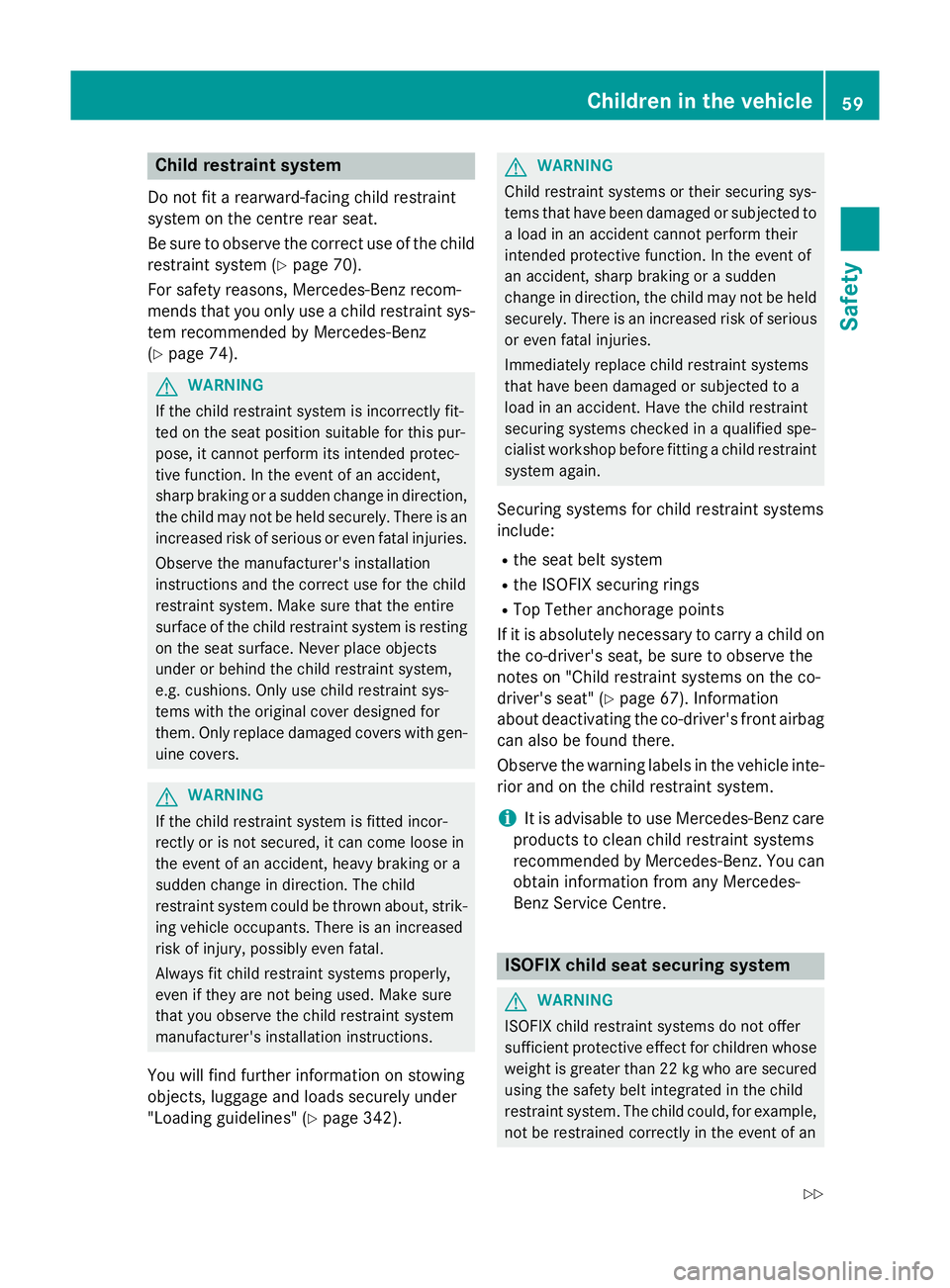 Children in the vehicle 59

Safety

Child restraint system

Do not fit a rearward-facing child restraint system on the centre rear seat.

Be sure to observe the correct use of the child restraint system (▷ page 70).

For safety reasons, Mercedes-Benz recommends that you only use a child restraint system recommended by Mercedes-Benz (▷ page 74).

WARNING

If the child restraint system is incorrectly fitted on the seat position suitable for this purpose, it cannot perform its intended protective function. In the event of an accident, sharp braking or a sudden change in direction, the child may not be held securely. There is an increased risk of serious or even fatal injuries.

Observe the manufacturer's installation instructions and the correct use for the child restraint system. Make sure that the entire surface of the child restraint system is resting on the seat surface. Never place objects under or behind the child restraint system, e.g. cushions. Only use child restraint systems with the original cover designed for them. Only replace damaged covers with genuine covers.

WARNING

If the child restraint system is fitted incorrectly or is not secured, it can come loose in the event of an accident, heavy braking or a sudden change in direction. The child restraint system could be thrown about, striking vehicle occupants. There is an increased risk of injury, possibly even fatal.

Always fit child restraint systems properly, even if they are not being used. Make sure that you observe the child restraint system manufacturer's installation instructions.

You will find further information on stowing objects, luggage and loads securely under "Loading guidelines" (▷ page 342).

WARNING

Child restraint systems or their securing systems that have been damaged or subjected to a load in an accident cannot perform their intended protective function. In the event of an accident, sharp braking or a sudden change in direction, the child may not be held securely. There is an increased risk of serious or even fatal injuries.

Immediately replace child restraint systems that have been damaged or subjected to a load in an accident. Have the child restraint securing systems checked in a qualified specialist workshop before fitting a child restraint system again.

Securing systems for child restraint systems include:

R the seat belt system
R the ISOFIX securing rings
R Top Tether anchorage points

If it is absolutely necessary to carry a child on the co-driver's seat, be sure to observe the notes on "Child restraint systems on the co-driver's seat" (▷ page 67). Information about deactivating the co-driver's front airbag can also be found there.

Observe the warning labels in the vehicle interior and on the child restraint system.

i It is advisable to use Mercedes-Benz care products to clean child restraint systems recommended by Mercedes-Benz. You can obtain information from any Mercedes-Benz Service Centre.

ISOFIX child seat securing system

WARNING

ISOFIX child restraint systems do not offer sufficient protective effect for children whose weight is greater than 22 kg who are secured using the safety belt integrated in the child restraint system. The child could, for example, not be restrained correctly in the event of an

▷▷

carmanualsonline.info